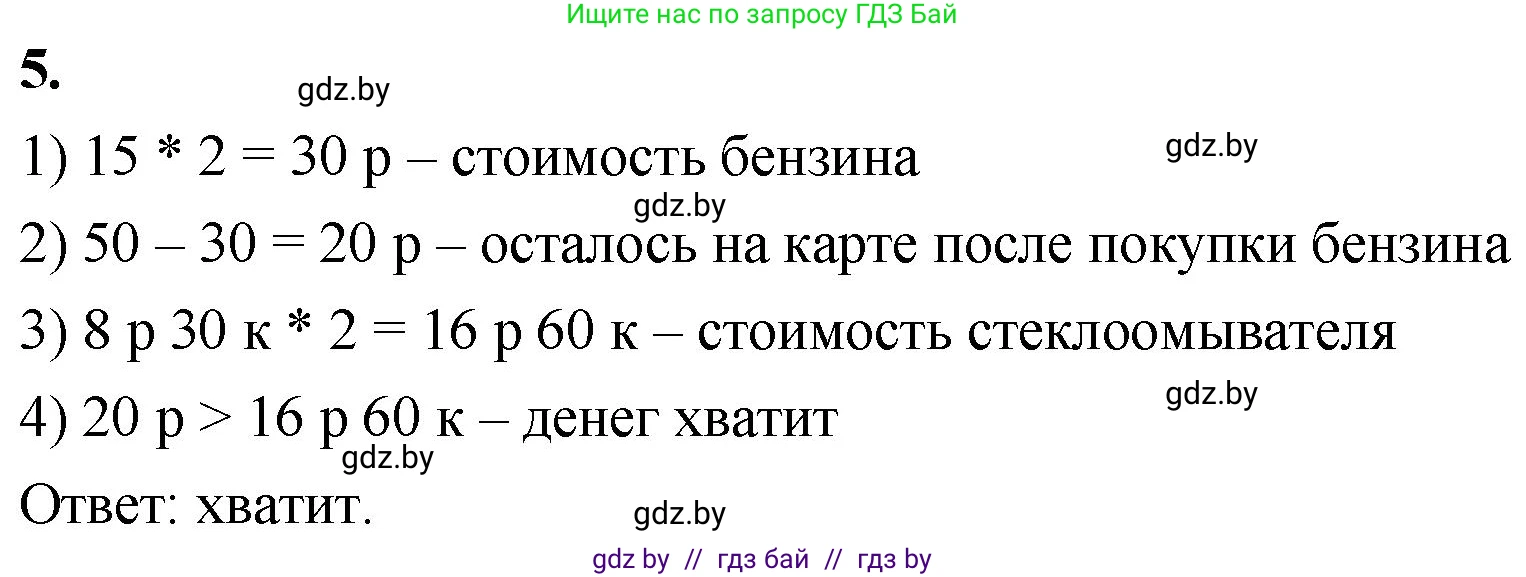 Ищите нас по запросу ГДЗ Бай

5.

gdz.by

1) 15 * 2 = 30 р – стоимость бензина

gdz.by

gdz.by

2) 50 – 30 = 20 р – осталось на карте после покупки бензина

3) 8 р 30 к * 2 = 16 р 60 к – стоимость стеклоомывателя

gdz.by

4) 20 р > 16 р 60 к – денег хватит

gdz.by

Ответ: хватит.

gdz.by

gdz by // гдз бай // гдз by